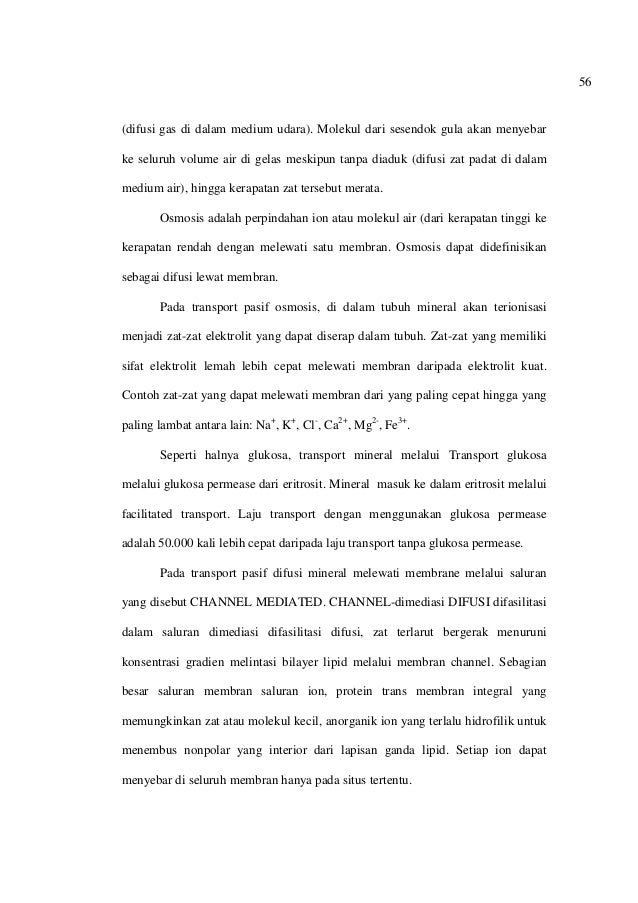 56

(difusi gas di dalam medium udara). Molekul dari sesendok gula akan menyebar ke seluruh volume air di gelas meskipun tanpa diaduk (difusi zat padat di dalam medium air), hingga kerapatan zat tersebut merata.

Osmosis adalah perpindahan ion atau molekul air (dari kerapatan tinggi ke kerapatan rendah dengan melewati satu membran. Osmosis dapat didefinisikan sebagai difusi lewat membran.

Pada transport pasif osmosis, di dalam tubuh mineral akan terionisasi menjadi zat-zat elektrolit yang dapat diserap dalam tubuh. Zat-zat yang memiliki sifat elektrolit lemah lebih cepat melewati membran daripada elektrolit kuat. Contoh zat-zat yang dapat melewati membran dari yang paling cepat hingga yang paling lambat antara lain: $Na^{+}$, $K^{+}$, $Cl^{-}$, $Ca^{2+}$, $Mg^{2-}$, $Fe^{3+}$.

Seperti halnya glukosa, transport mineral melalui Transport glukosa melalui glukosa permease dari eritrosit. Mineral masuk ke dalam eritrosit melalui facilitated transport. Laju transport dengan menggunakan glukosa permease adalah 50.000 kali lebih cepat daripada laju transport tanpa glukosa permease.

Pada transport pasif difusi mineral melewati membrane melalui saluran yang disebut CHANNEL MEDIATED. CHANNEL-dimediasi DIFUSI difasilitasi dalam saluran dimediasi difasilitasi difusi, zat terlarut bergerak menuruni konsentrasi gradien melintasi bilayer lipid melalui membran channel. Sebagian besar saluran membran saluran ion, protein trans membran integral yang memungkinkan zat atau molekul kecil, anorganik ion yang terlalu hidrofilik untuk menembus nonpolar yang interior dari lapisan ganda lipid. Setiap ion dapat menyebar di seluruh membran hanya pada situs tertentu.